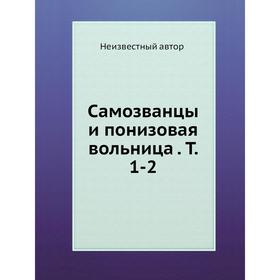 Неизвестный автор

Самозванцы и понизовая вольница . Т. 1-2